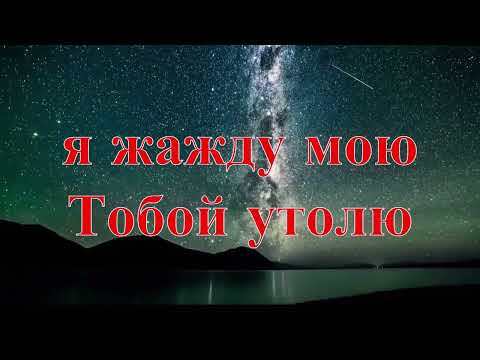 я жажду мою
Тобой утолю